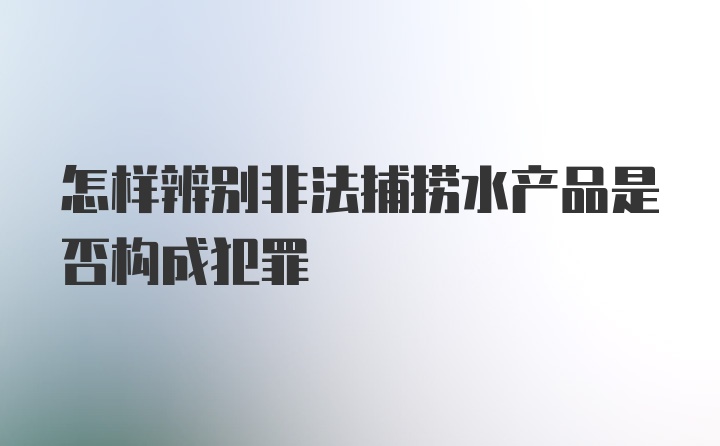 怎样辨别非法捕捞水产品是否构成犯罪